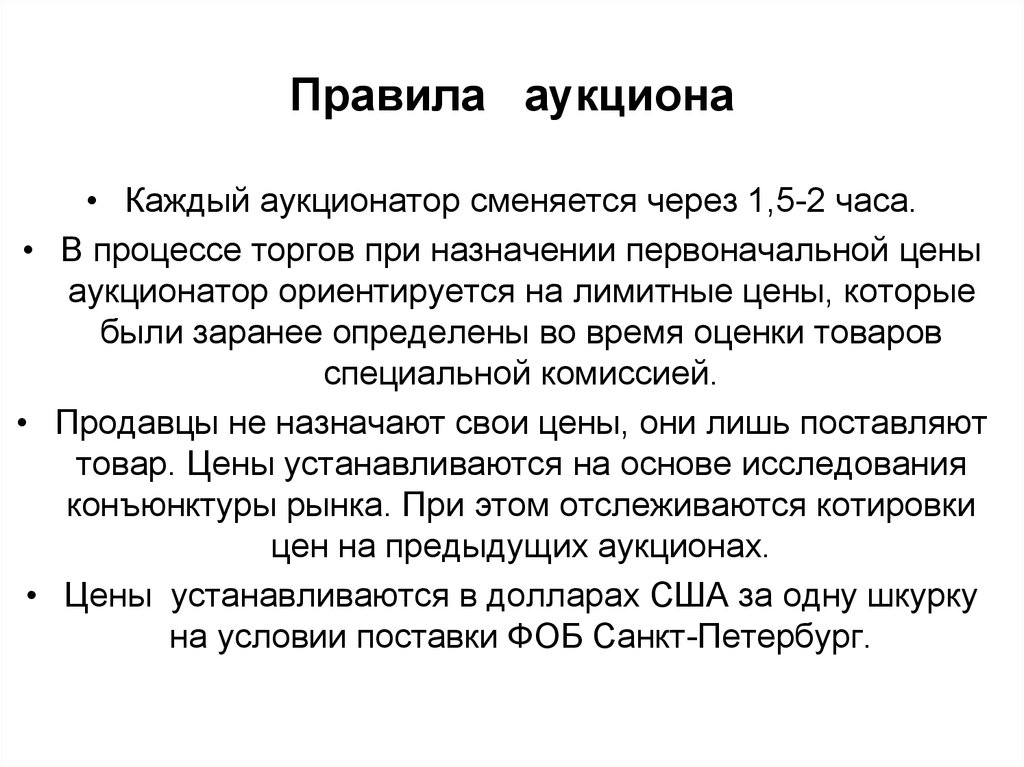 Правила аукциона

• Каждый аукционатор сменяется через 1,5-2 часа.
• В процессе торгов при назначении первоначальной цены аукционатор ориентируется на лимитные цены, которые были заранее определены во время оценки товаров специальной комиссией.
• Продавцы не назначают свои цены, они лишь поставляют товар. Цены устанавливаются на основе исследования конъюнктуры рынка. При этом отслеживаются котировки цен на предыдущих аукционах.
• Цены устанавливаются в долларах США за одну шкурку на условии поставки ФОБ Санкт-Петербург.